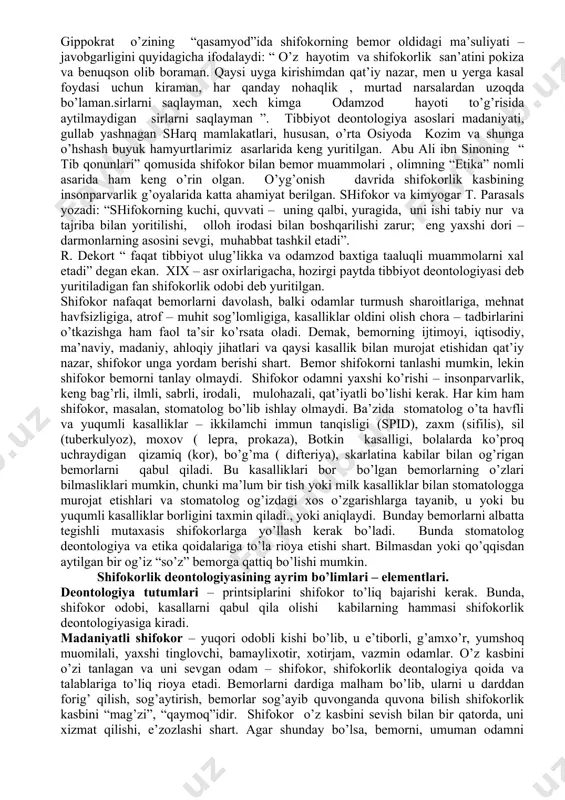 Gippokrat o'zining "qasamyod"ida shifokorning bemor oldidagi ma'suliyati – javobgarligini quyidagicha ifodalaydi: " O'z hayotim va shifokorlik san'atini pokiza va benuqson olib boraman. Qaysi uyga kirishimdan qat'iy nazar, men u yerga kasal foydasi uchun kiraman, har qanday nohaqlik , murtad narsalardan uzoqda bo'laman.sirlarni saqlayman, xech kimga Odamzod hayoti to'g'risida aytilmaydigan sirlarni saqlayman ". Tibbiyot deontologiya asoslari madaniyati, gullab yashnagan SHarq mamlakatlari, hususan, o'rta Osiyoda Kozim va shunga o'hshash buyuk hamyurtlarimiz asarlarida keng yuritilgan. Abu Ali ibn Sinoning " Tib qonunlari" qomusida shifokor bilan bemor muammolari , olimning "Etika" nomli asarida ham keng o'rin olgan. O'yg'onish davrida shifokorlik kasbining insonparvarlik g'oyalarida katta ahamiyat berilgan. SHifokor va kimyogar T. Parasals yozadi: "SHifokorning kuchi, quvvati – uning qalbi, yuragida, uni ishi tabiy nur va tajriba bilan yoritilishi, olloh irodasi bilan boshqarilishi zarur; eng yaxshi dori – darmonlarning asosini sevgi, muhabbat tashkil etadi".
R. Dekort " faqat tibbiyot ulug'likka va odamzod baxtiga taaluqli muammolarni xal etadi" degan ekan. XIX – asr oxirlarigacha, hozirgi paytda tibbiyot deontologiyasi deb yuritiladigan fan shifokorlik odobi deb yuritilgan.
Shifokor nafaqat bemorlarni davolash, balki odamlar turmush sharoitlariga, mehnat havfsizligiga, atrof – muhit sog'lomligiga, kasalliklar oldini olish chora – tadbirlarini o'tkazishga ham faol ta'sir ko'rsata oladi. Demak, bemorning ijtimoyi, iqtisodiy, ma'naviy, madaniy, ahloqiy jihatlari va qaysi kasallik bilan murojat etishidan qat'iy nazar, shifokor unga yordam berishi shart. Bemor shifokorni tanlashi mumkin, lekin shifokor bemorni tanlay olmaydi. Shifokor odamni yaxshi ko'rishi – insonparvarlik, keng bag'rli, ilmli, sabrli, irodali, mulohazali, qat'iyatli bo'lishi kerak. Har kim ham shifokor, masalan, stomatolog bo'lib ishlay olmaydi. Ba'zida stomatolog o'ta havfli va yuqumli kasalliklar – ikkilamchi immun tanqisligi (SPID), zaxm (sifilis), sil (tuberkulyoz), moxov ( lepra, prokaza), Botkin kasalligi, bolalarda ko'proq uchraydigan qizamiq (kor), bo'g'ma ( difteriya), skarlatina kabilar bilan og'rigan bemorlarni qabul qiladi. Bu kasalliklari bor bo'lgan bemorlarning o'zlari bilmasliklari mumkin, chunki ma'lum bir tish yoki milk kasalliklar bilan stomatologga murojat etishlari va stomatolog og'izdagi xos o'zgarishlarga tayanib, u yoki bu yuqumli kasalliklar borligini taxmin qiladi., yoki aniqlaydi. Bunday bemorlarni albatta tegishli mutaxasis shifokorlarga yo'llash kerak bo'ladi. Bunda stomatolog deontologiya va etika qoidalariga to'la rioya etishi shart. Bilmasdan yoki qo'qqisdan aytilgan bir og'iz "so'z" bemorga qattiq bo'lishi mumkin.
Shifokorlik deontologiyasining ayrim bo'limlari – elementlari.
Deontologiya tutumlari – printsiplarini shifokor to'liq bajarishi kerak. Bunda, shifokor odobi, kasallarni qabul qila olishi kabilarning hammasi shifokorlik deontologiyasiga kiradi.
Madaniyatli shifokor – yuqori odobli kishi bo'lib, u e'tiborli, g'amxo'r, yumshoq muomilali, yaxshi tinglovchi, bamaylixotir, xotirjam, vazmin odamlar. O'z kasbini o'zi tanlagan va uni sevgan odam – shifokor, shifokorlik deontalogiya qoida va talablariga to'liq rioya etadi. Bemorlarni dardiga malham bo'lib, ularni u darddan forig' qilish, sog'aytirish, bemorlar sog'ayib quvonganda quvona bilish shifokorlik kasbini "mag'zi", "qaymoq"idir. Shifokor o'z kasbini sevish bilan bir qatorda, uni xizmat qilishi, e'zozlashi shart. Agar shunday bo'lsa, bemorni, umuman odamni